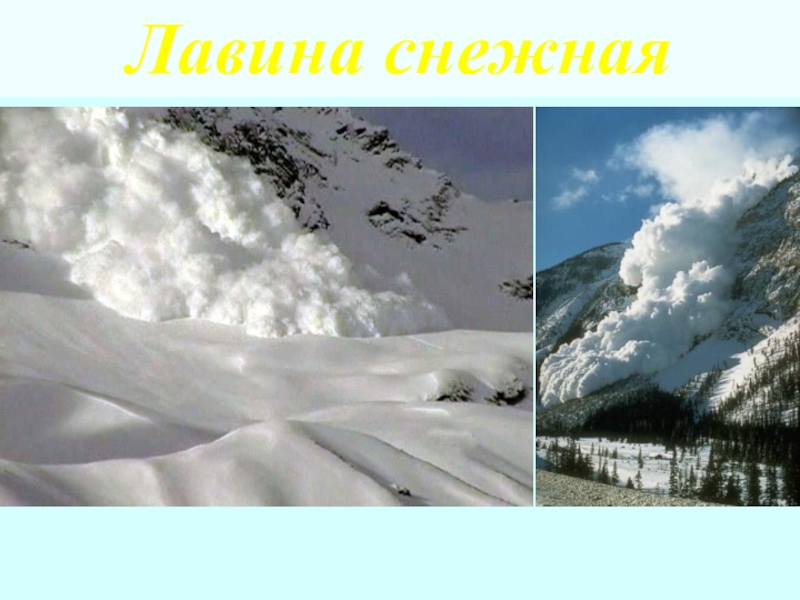 Лавина снежная